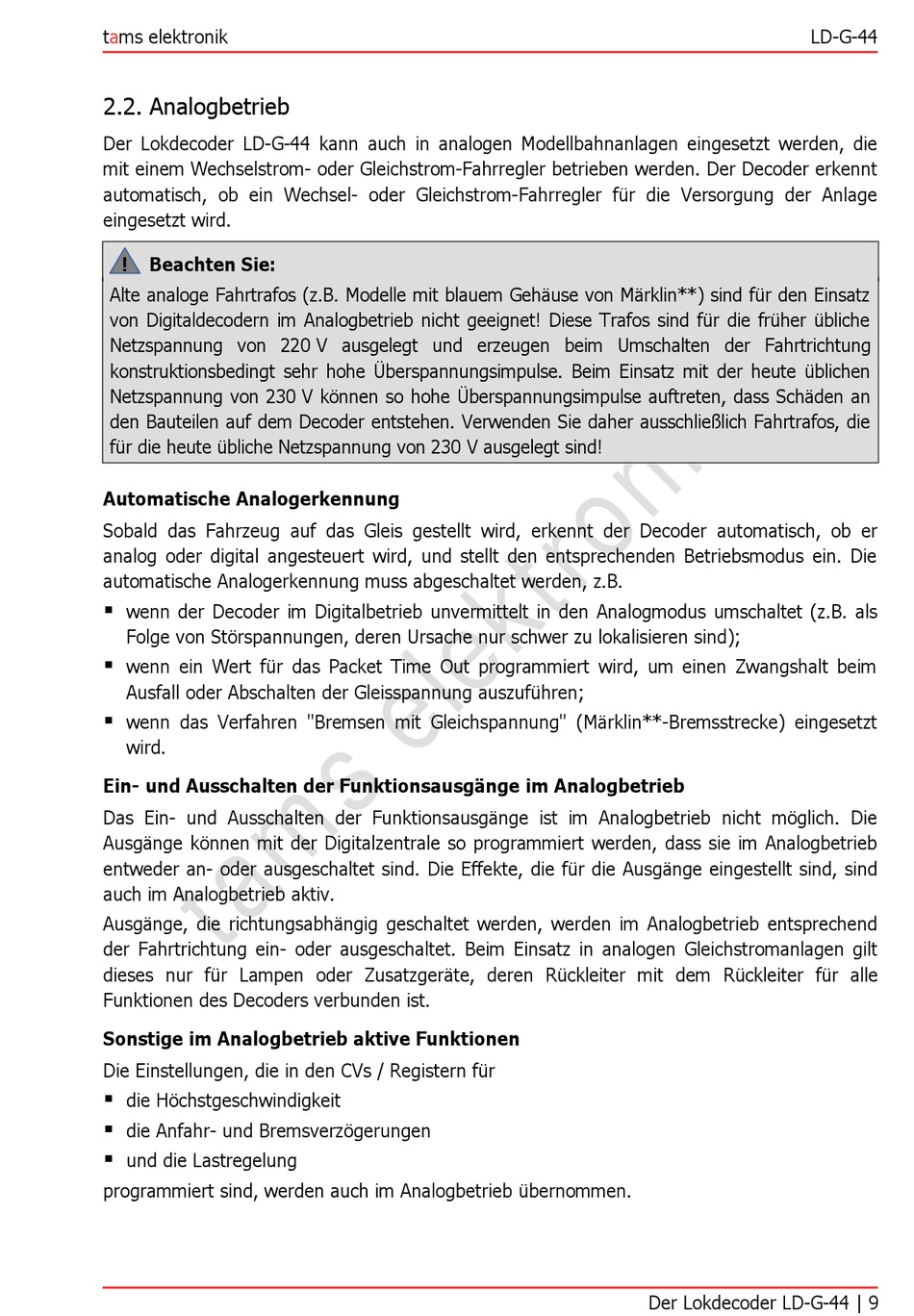 tams elektronik LD-G-44

2.2. Analogbetrieb

Der Lokdecoder LD-G-44 kann auch in analogen Modellbahnanlagen eingesetzt werden, die mit einem Wechselstrom- oder Gleichstrom-Fahrregler betrieben werden. Der Decoder erkennt automatisch, ob ein Wechsel- oder Gleichstrom-Fahrregler für die Versorgung der Anlage eingesetzt wird.

! Beachten Sie:
Alte analoge Fahrtrafos (z.B. Modelle mit blauem Gehäuse von Märklin**) sind für den Einsatz von Digitaldecodern im Analogbetrieb nicht geeignet! Diese Trafos sind für die früher übliche Netzspannung von 220 V ausgelegt und erzeugen beim Umschalten der Fahrtrichtung konstruktionsbedingt sehr hohe Überspannungsimpulse. Beim Einsatz mit der heute üblichen Netzspannung von 230 V können so hohe Überspannungsimpulse auftreten, dass Schäden an den Bauteilen auf dem Decoder entstehen. Verwenden Sie daher ausschließlich Fahrtrafos, die für die heute übliche Netzspannung von 230 V ausgelegt sind!

Automatische Analogerkennung
Sobald das Fahrzeug auf das Gleis gestellt wird, erkennt der Decoder automatisch, ob er analog oder digital angesteuert wird, und stellt den entsprechenden Betriebsmodus ein. Die automatische Analogerkennung muss abgeschaltet werden, z.B.
▪ wenn der Decoder im Digitalbetrieb unvermittelt in den Analogmodus umschaltet (z.B. als Folge von Störspannungen, deren Ursache nur schwer zu lokalisieren sind);
▪ wenn ein Wert für das Packet Time Out programmiert wird, um einen Zwangshalt beim Ausfall oder Abschalten der Gleisspannung auszuführen;
▪ wenn das Verfahren "Bremsen mit Gleichspannung" (Märklin**-Bremsstrecke) eingesetzt wird.

Ein- und Ausschalten der Funktionsausgänge im Analogbetrieb
Das Ein- und Ausschalten der Funktionsausgänge ist im Analogbetrieb nicht möglich. Die Ausgänge können mit der Digitalzentrale so programmiert werden, dass sie im Analogbetrieb entweder an- oder ausgeschaltet sind. Die Effekte, die für die Ausgänge eingestellt sind, sind auch im Analogbetrieb aktiv.

Ausgänge, die richtungsabhängig geschaltet werden, werden im Analogbetrieb entsprechend der Fahrtrichtung ein- oder ausgeschaltet. Beim Einsatz in analogen Gleichstromanlagen gilt dieses nur für Lampen oder Zusatzgeräte, deren Rückleiter mit dem Rückleiter für alle Funktionen des Decoders verbunden ist.

Sonstige im Analogbetrieb aktive Funktionen
Die Einstellungen, die in den CVs / Registern für
▪ die Höchstgeschwindigkeit
▪ die Anfahr- und Bremsverzögerungen
▪ und die Lastregelung
programmiert sind, werden auch im Analogbetrieb übernommen.

tams elektronik

Der Lokdecoder LD-G-44 | 9